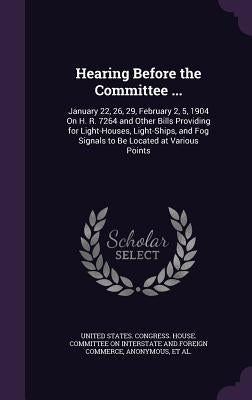 Hearing Before the Committee ...

January 22, 26, 29, February 2, 5, 1904 On H. R. 7264 and Other Bills Providing for Light-Houses, Light-Ships, and Fog Signals to Be Located at Various Points

Scholar SELECT

UNITED STATES. CONGRESS. HOUSE. COMMITTEE ON INTERSTATE AND FOREIGN COMMERCE, ANONYMOUS, ET AL.